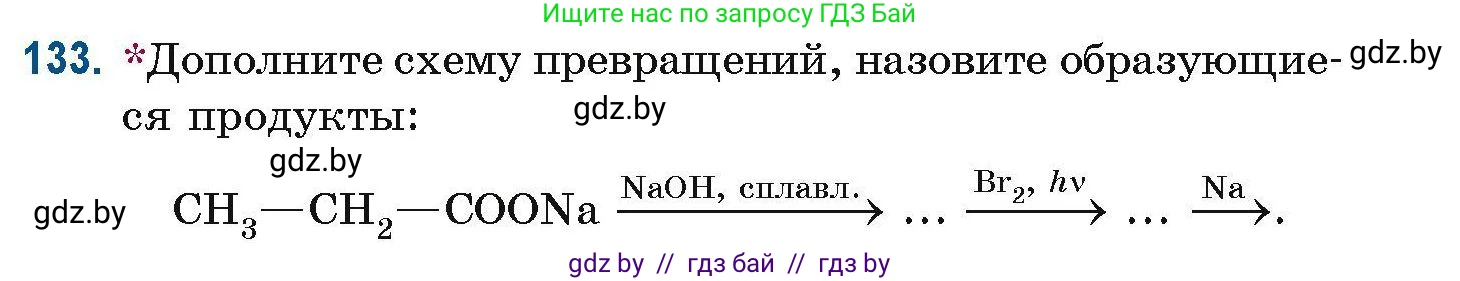 Ищите нас по запросу ГДЗ Бай

133. *Дополните схему превращений, назовите образующиеся продукты:

gdz.by

gdz.by

gdz.by

gdz.by $CH_3—CH_2—COONa \xrightarrow{NaOH,\ сплавл.} \ldots \xrightarrow{Br_2,\ h\nu} \ldots \xrightarrow{Na}.$

gdz by // гдз бай // гдз by